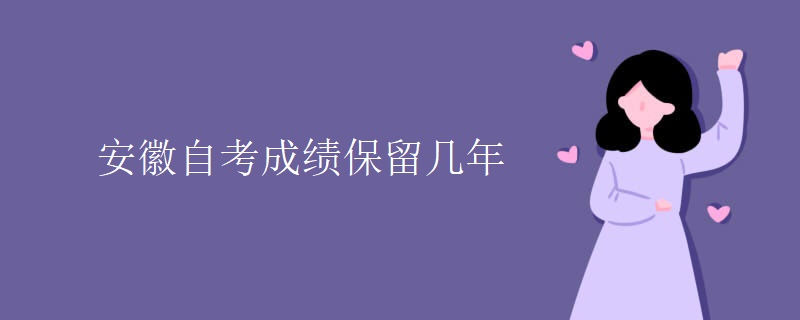 安徽自考成绩保留几年